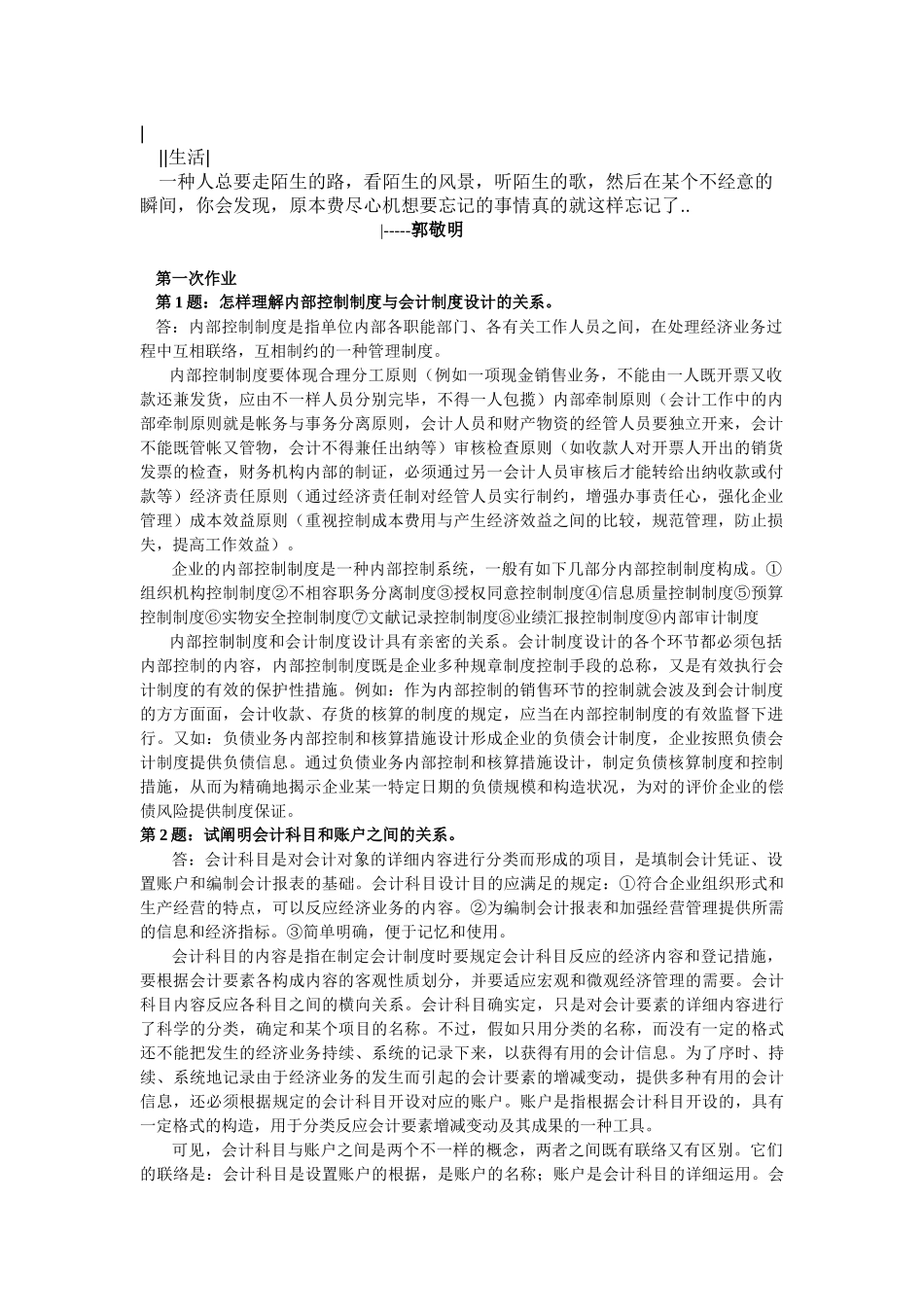 |

||生活|

一种人总要走陌生的路，看陌生的风景，听陌生的歌，然后在某个不经意的瞬间，你会发现，原本费尽心机想要忘记的事情真的就这样忘记了..

|-----郭敬明

第一次作业

第 1 题：怎样理解内部控制制度与会计制度设计的关系。

答：内部控制制度是指单位内部各职能部门、各有关工作人员之间，在处理经济业务过程中互相联络，互相制约的一种管理制度。

内部控制制度要体现合理分工原则（例如一项现金销售业务，不能由一人既开票又收款还兼发货，应由不一样人员分别完毕，不得一人包揽）内部牵制原则（会计工作中的内部牵制原则就是帐务与事务分离原则，会计人员和财产物资的经管人员要独立开来，会计不能既管帐又管物，会计不得兼任出纳等）审核检查原则（如收款人对开票人开出的销货发票的检查，财务机构内部的制证，必须通过另一会计人员审核后才能转给出纳收款或付款等）经济责任原则（通过经济责任制对经管人员实行制约，增强办事责任心，强化企业管理）成本效益原则（重视控制成本费用与产生经济效益之间的比较，规范管理，防止损失，提高工作效益）。

企业的内部控制制度是一种内部控制系统，一般有如下几部分内部控制制度构成。①组织机构控制制度②不相容职务分离制度③授权同意控制制度④信息质量控制制度⑤预算控制制度⑥实物安全控制制度⑦文献记录控制制度⑧业绩汇报控制制度⑨内部审计制度

内部控制制度和会计制度设计具有亲密的关系。会计制度设计的各个环节都必须包括内部控制的内容，内部控制制度既是企业多种规章制度控制手段的总称，又是有效执行会计制度的有效的保护性措施。例如：作为内部控制的销售环节的控制就会波及到会计制度的方方面面，会计收款、存货的核算的制度的规定，应当在内部控制制度的有效监督下进行。又如：负债业务内部控制和核算措施设计形成企业的负债会计制度，企业按照负债会计制度提供负债信息。通过负债业务内部控制和核算措施设计，制定负债核算制度和控制措施，从而为精确地揭示企业某一特定日期的负债规模和构造状况，为对的评价企业的偿债风险提供制度保证。

第 2 题：试阐明会计科目和账户之间的关系。

答：会计科目是对会计对象的详细内容进行分类而形成的项目，是填制会计凭证、设置账户和编制会计报表的基础。会计科目设计目的应满足的规定：①符合企业组织形式和生产经营的特点，可以反应经济业务的内容。②为编制会计报表和加强经营管理提供所需的信息和经济指标。③简单明确，便于记忆和使用。

会计科目的内容是指在制定会计制度时要规定会计科目反应的经济内容和登记措施，要根据会计要素各构成内容的客观性质划分，并要适应宏观和微观经济管理的需要。会计科目内容反应各科目之间的横向关系。会计科目确实定，只是对会计要素的详细内容进行了科学的分类，确定和某个项目的名称。不过，假如只用分类的名称，而没有一定的格式还不能把发生的经济业务持续、系统的记录下来，以获得有用的会计信息。为了序时、持续、系统地记录由于经济业务的发生而引起的会计要素的增减变动，提供多种有用的会计信息，还必须根据规定的会计科目开设对应的账户。账户是指根据会计科目开设的，具有一定格式的构造，用于分类反应会计要素增减变动及其成果的一种工具。

可见，会计科目与账户之间是两个不一样的概念，两者之间既有联络又有区别。它们的联络是：会计科目是设置账户的根据，是账户的名称；账户是会计科目的详细运用。会